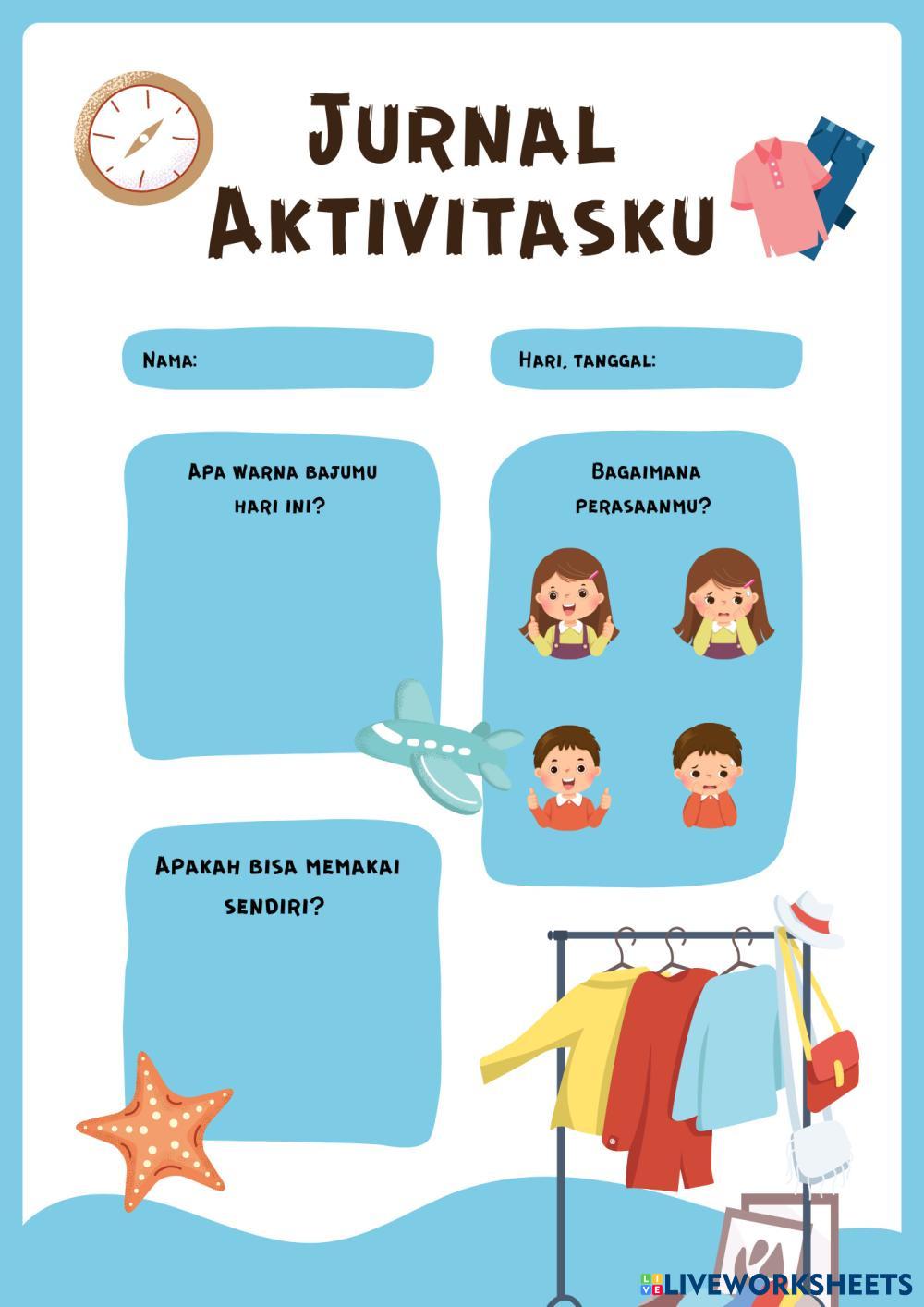 Jurnal Aktivitasku

Nama:

Hari, tanggal:

Apa warna bajumu hari ini?

Bagaimana perasaanmu?

Apakah bisa memakai sendiri?

LIVEWORKSHEETS